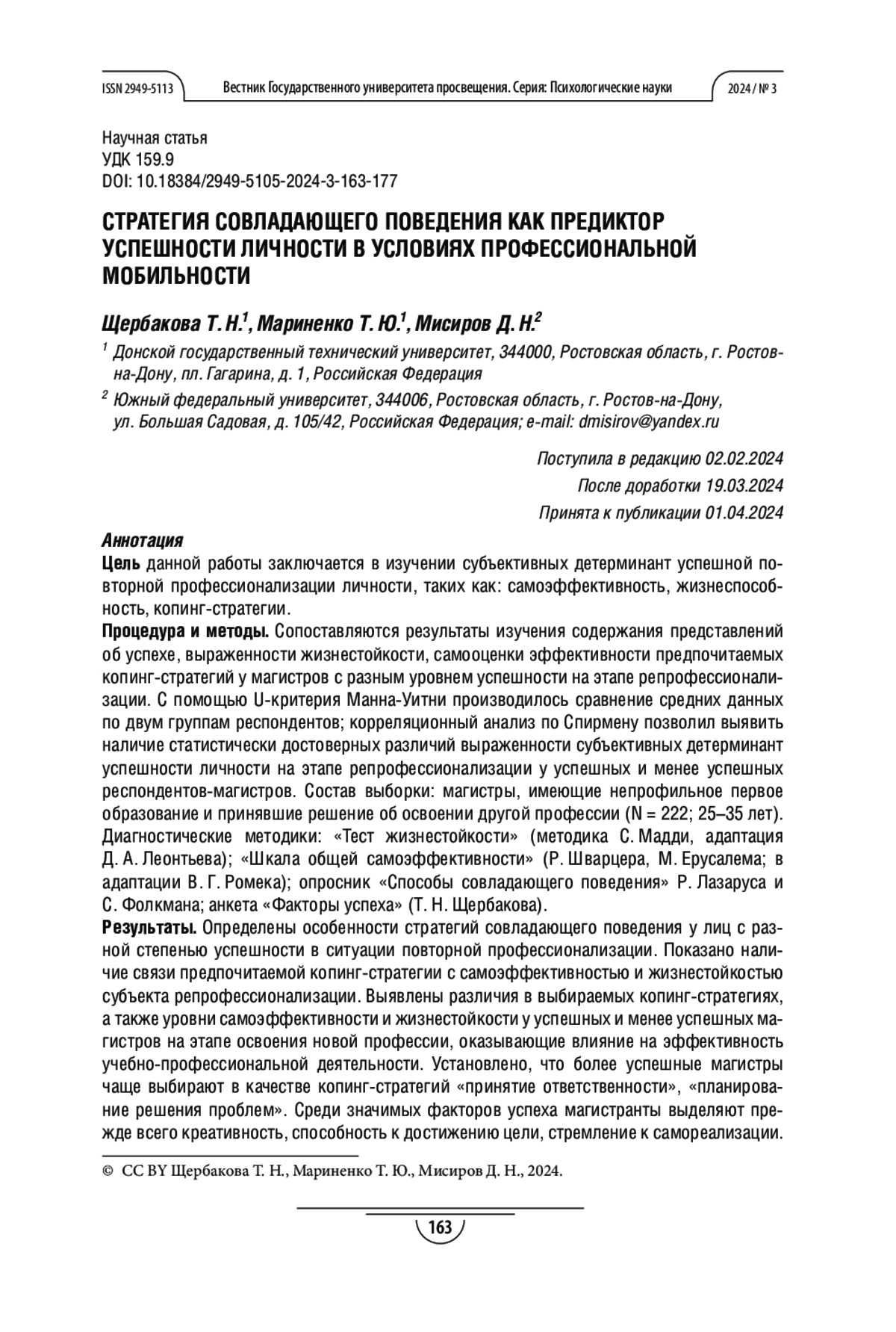 ISSN 2949-5113 Вестник Государственного университета просвещения. Серия: Психологические науки 2024 / № 3

Научная статья
УДК 159.9
DOI: 10.18384/2949-5105-2024-3-163-177

СТРАТЕГИЯ СОВЛАДАЮЩЕГО ПОВЕДЕНИЯ КАК ПРЕДИКТОР УСПЕШНОСТИ ЛИЧНОСТИ В УСЛОВИЯХ ПРОФЕССИОНАЛЬНОЙ МОБИЛЬНОСТИ

Щербакова Т. Н.$^1$, Мариненко Т. Ю.$^1$, Мисиров Д. Н.$^2$

$^1$ Донской государственный технический университет, 344000, Ростовская область, г. Ростов-на-Дону, пл. Гагарина, д. 1, Российская Федерация

$^2$ Южный федеральный университет, 344006, Ростовская область, г. Ростов-на-Дону, ул. Большая Садовая, д. 105/42, Российская Федерация; e-mail: dmisirov@yandex.ru

Поступила в редакцию 02.02.2024
После доработки 19.03.2024
Принята к публикации 01.04.2024

Аннотация
Цель данной работы заключается в изучении субъективных детерминант успешной повторной профессионализации личности, таких как: самоэффективность, жизнеспособность, копинг-стратегии.
Процедура и методы. Сопоставляются результаты изучения содержания представлений об успехе, выраженности жизнестойкости, самооценки эффективности предпочитаемых копинг-стратегий у магистров с разным уровнем успешности на этапе репрофессионализации. С помощью U-критерия Манна-Уитни производилось сравнение средних данных по двум группам респондентов; корреляционный анализ по Спирмену позволил выявить наличие статистически достоверных различий выраженности субъективных детерминант успешности личности на этапе репрофессионализации у успешных и менее успешных респондентов-магистров. Состав выборки: магистры, имеющие непрофильное первое образование и принявшие решение об освоении другой профессии (N = 222; 25–35 лет). Диагностические методики: «Тест жизнестойкости» (методика С. Мадди, адаптация Д. А. Леонтьева); «Шкала общей самоэффективности» (Р. Шварцера, М. Ерусалема; в адаптации В. Г. Ромека); опросник «Способы совладающего поведения» Р. Лазаруса и С. Фолкмана; анкета «Факторы успеха» (Т. Н. Щербакова).
Результаты. Определены особенности стратегий совладающего поведения у лиц с разной степенью успешности в ситуации повторной профессионализации. Показано наличие связи предпочитаемой копинг-стратегии с самоэффективностью и жизнестойкостью субъекта репрофессионализации. Выявлены различия в выбираемых копинг-стратегиях, а также уровни самоэффективности и жизнестойкости у успешных и менее успешных магистров на этапе освоения новой профессии, оказывающие влияние на эффективность учебно-профессиональной деятельности. Установлено, что более успешные магистры чаще выбирают в качестве копинг-стратегий «принятие ответственности», «планирование решения проблем». Среди значимых факторов успеха магистранты выделяют прежде всего креативность, способность к достижению цели, стремление к самореализации.

© CC BY Щербакова Т. Н., Мариненко Т. Ю., Мисиров Д. Н., 2024.

163